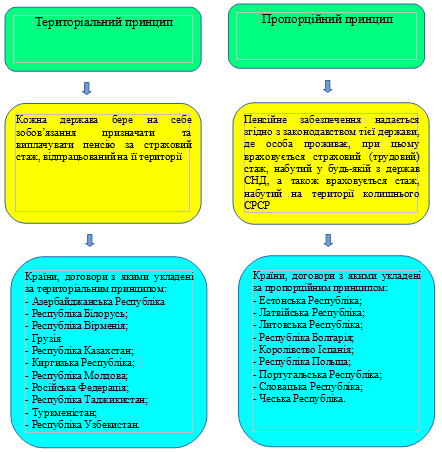 Територіальний принцип

Кожна держава бере на себе зобов'язання призначати та виплачувати пенсію за страховий стаж, відпрацьований на її території

Країни, договори з якими укладені за територіальним принципом:
- Азербайджанська Республіка
- Республіка Білорусь;
- Республіка Вірменія;
- Грузія
- Республіка Казахстан;
- Киргизька Республіка;
- Республіка Молдова;
- Російська Федерація;
- Республіка Таджикистан;
- Туркменістан;
- Республіка Узбекистан.

Пропорційний принцип

Пенсійне забезпечення надається згідно з законодавством тієї держави, де особа проживає, при цьому враховується страховий (трудовий) стаж, набутий у будь-якій з держав СНД, а також враховується стаж, набутий на території колишнього СРСР

Країни, договори з якими укладені за пропорційним принципом:
- Естонська Республіка;
- Латвійська Республіка;
- Литовська Республіка;
- Республіка Болгарія;
- Королівство Іспанія;
- Республіка Польща;
- Португальська Республіка;
- Словацька Республіка;
- Чеська Республіка.